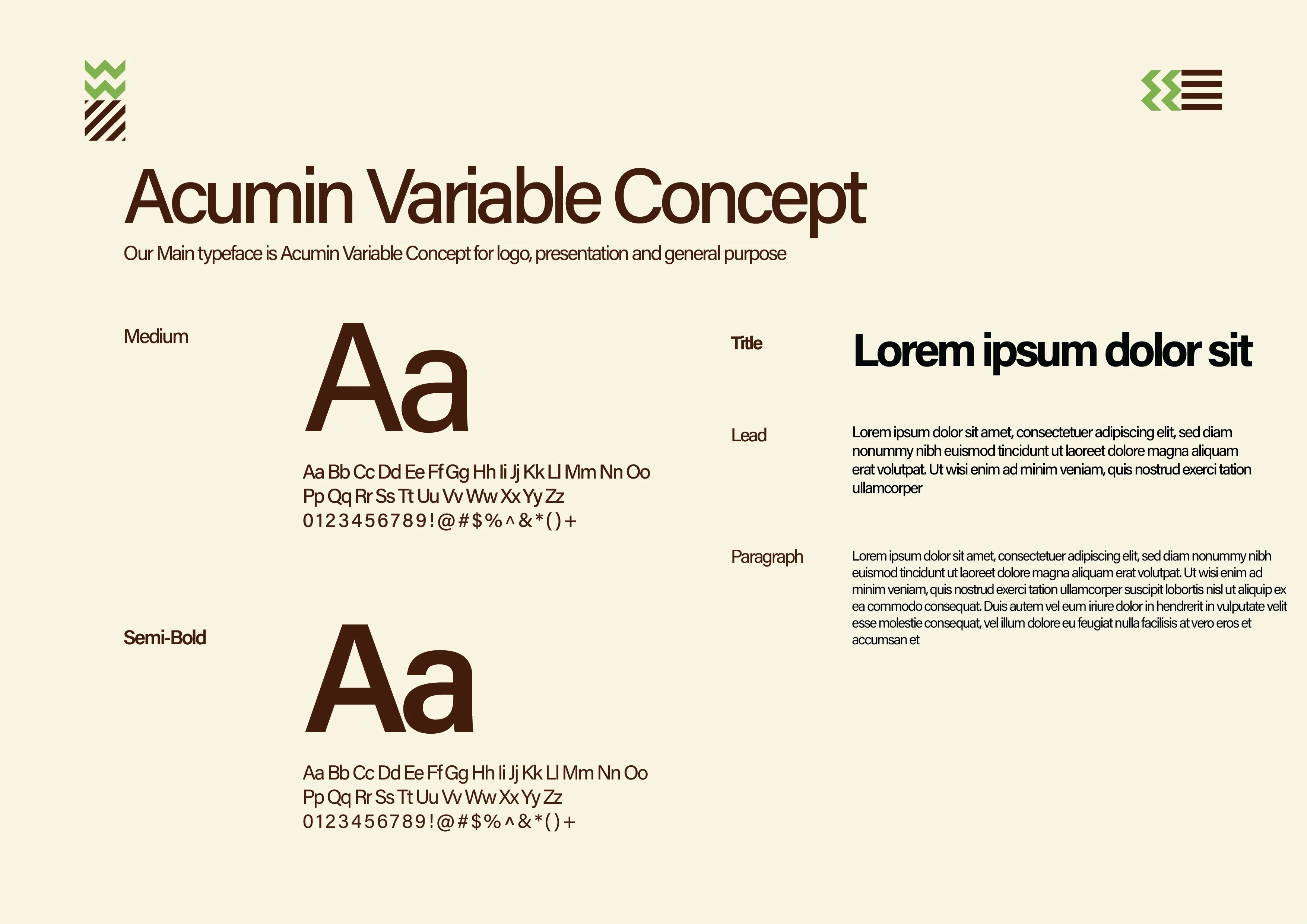 Acumin Variable Concept

Our Main typeface is Acumin Variable Concept for logo, presentation and general purpose

Medium

Aa

Aa Bb Cc Dd Ee Ff Gg Hh Ii Jj Kk Ll Mm Nn Oo Pp Qq Rr Ss Tt Uu Vv Ww Xx Yy Zz
0123456789!@#$%^&*()+

Semi-Bold

Aa

Aa Bb Cc Dd Ee Ff Gg Hh Ii Jj Kk Ll Mm Nn Oo Pp Qq Rr Ss Tt Uu Vv Ww Xx Yy Zz
0123456789!@#$%^&*()+

Title

Lorem ipsum dolor sit

Lead

Lorem ipsum dolor sit amet, consectetuer adipiscing elit, sed diam nonummy nibh euismod tincidunt ut laoreet dolore magna aliquam erat volutpat. Ut wisi enim ad minim veniam, quis nostrud exerci tation ullamcorper

Paragraph

Lorem ipsum dolor sit amet, consectetuer adipiscing elit, sed diam nonummy nibh euismod tincidunt ut laoreet dolore magna aliquam erat volutpat. Ut wisi enim ad minim veniam, quis nostrud exerci tation ullamcorper suscipit lobortis nisl ut aliquip ex ea commodo consequat. Duis autem vel eum iriure dolor in hendrerit in vulputate velit esse molestie consequat, vel illum dolore eu feugiat nulla facilisis at vero eros et accumsan et